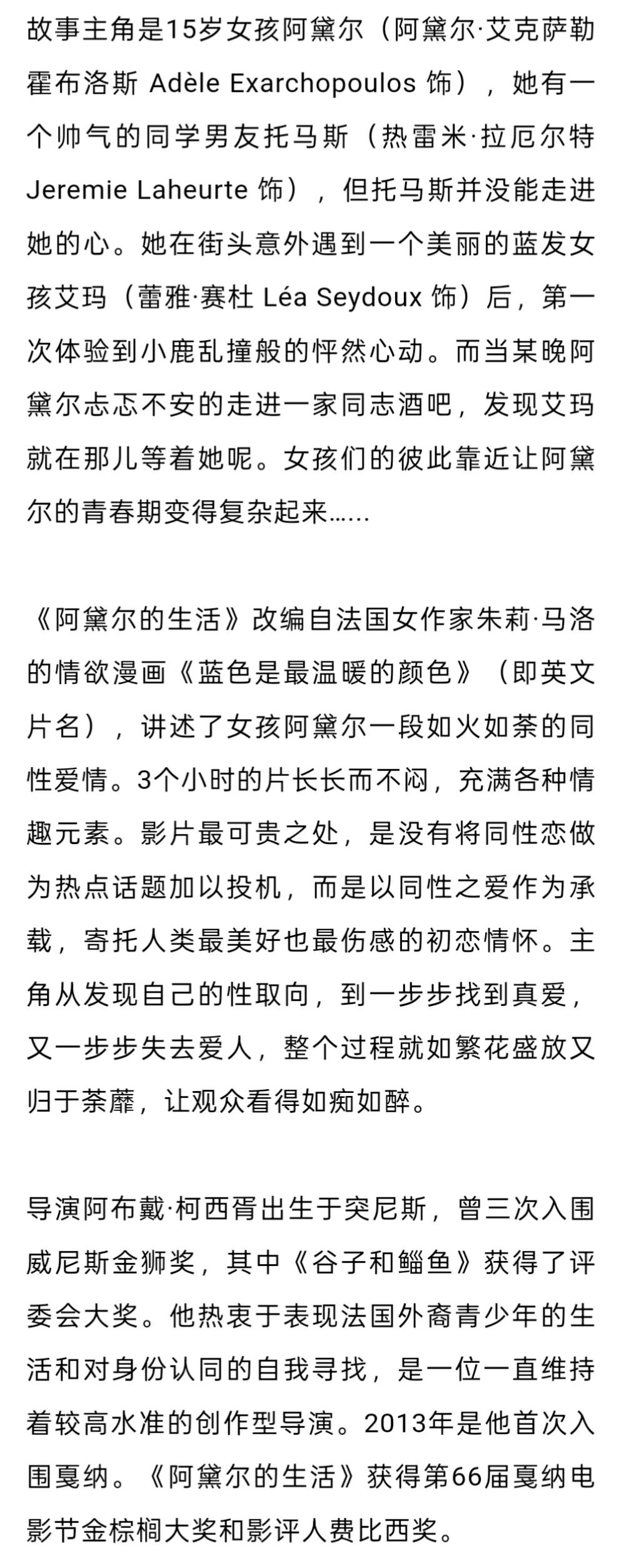 故事主角是15岁女孩阿黛尔（阿黛尔·艾克萨勒霍布洛斯 Adèle Exarchopoulos 饰），她有一个帅气的同学男友托马斯（热雷米·拉厄尔特 Jeremie Laheurte 饰），但托马斯并没能走进她的心。她在街头意外遇到一个美丽的蓝发女孩艾玛（蕾雅·赛杜 Léa Seydoux 饰）后，第一次体验到小鹿乱撞般的怦然心动。而当某晚阿黛尔忐忑不安的走进一家同志酒吧，发现艾玛就在那儿等着她呢。女孩们的彼此靠近让阿黛尔的青春期变得复杂起来……

《阿黛尔的生活》改编自法国女作家朱莉·马洛的情欲漫画《蓝色是最温暖的颜色》（即英文片名），讲述了女孩阿黛尔一段如火如荼的同性爱情。3个小时的片长长而不闷，充满各种情趣元素。影片最可贵之处，是没有将同性恋做为热点话题加以投机，而是以同性之爱作为承载，寄托人类最美好也最伤感的初恋情怀。主角从发现自己的性取向，到一步步找到真爱，又一步步失去爱人，整个过程就如繁花盛放又归于荼蘼，让观众看得如痴如醉。

导演阿布戴·柯西胥出生于突尼斯，曾三次入围威尼斯金狮奖，其中《谷子和鲻鱼》获得了评委会大奖。他热衷于表现法国外裔青少年的生活和对身份认同的自我寻找，是一位一直维持着较高水准的创作型导演。2013年是他首次入围戛纳。《阿黛尔的生活》获得第66届戛纳电影节金棕榈大奖和影评人费比西奖。